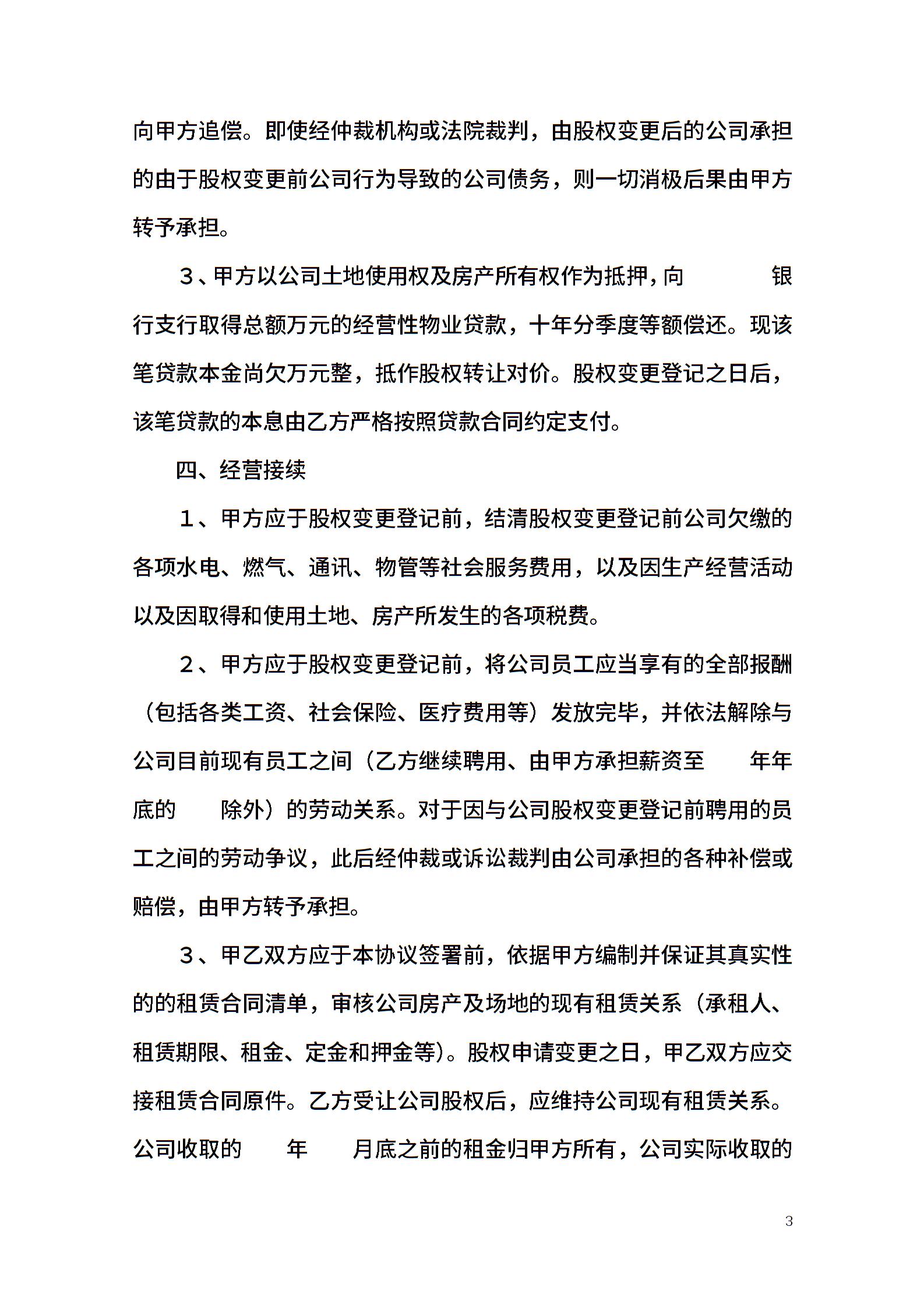 向甲方追偿。即使经仲裁机构或法院裁判，由股权变更后的公司承担的由于股权变更前公司行为导致的公司债务，则一切消极后果由甲方转予承担。

3、甲方以公司土地使用权及房产所有权作为抵押，向　　　银行支行取得总额万元的经营性物业贷款，十年分季度等额偿还。现该笔贷款本金尚欠万元整，抵作股权转让对价。股权变更登记之日后，该笔贷款的本息由乙方严格按照贷款合同约定支付。

四、经营接续

1、甲方应于股权变更登记前，结清股权变更登记前公司欠缴的各项水电、燃气、通讯、物管等社会服务费用，以及因生产经营活动以及因取得和使用土地、房产所发生的各项税费。

2、甲方应于股权变更登记前，将公司员工应当享有的全部报酬（包括各类工资、社会保险、医疗费用等）发放完毕，并依法解除与公司目前现有员工之间（乙方继续聘用、由甲方承担薪资至　　年年底的　　除外）的劳动关系。对于因与公司股权变更登记前聘用的员工之间的劳动争议，此后经仲裁或诉讼裁判由公司承担的各种补偿或赔偿，由甲方转予承担。

3、甲乙双方应于本协议签署前，依据甲方编制并保证其真实性的的租赁合同清单，审核公司房产及场地的现有租赁关系（承租人、租赁期限、租金、定金和押金等）。股权申请变更之日，甲乙双方应交接租赁合同原件。乙方受让公司股权后，应维持公司现有租赁关系。公司收取的　　年　　月底之前的租金归甲方所有，公司实际收取的

3